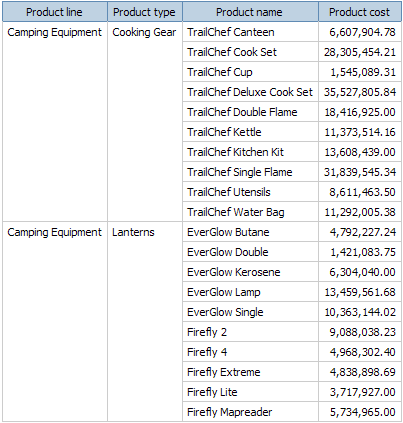 | Product line | Product type | Product name | Product cost |
|---|---|---|---|
| Camping Equipment | Cooking Gear | TrailChef Canteen | 6,607,904.78 |
| | | TrailChef Cook Set | 28,305,454.21 |
| | | TrailChef Cup | 1,545,089.31 |
| | | TrailChef Deluxe Cook Set | 35,527,805.84 |
| | | TrailChef Double Flame | 18,416,925.00 |
| | | TrailChef Kettle | 11,373,514.16 |
| | | TrailChef Kitchen Kit | 13,608,439.00 |
| | | TrailChef Single Flame | 31,839,545.34 |
| | | TrailChef Utensils | 8,611,463.50 |
| | | TrailChef Water Bag | 11,292,005.38 |
| Camping Equipment | Lanterns | EverGlow Butane | 4,792,227.24 |
| | | EverGlow Double | 1,421,083.75 |
| | | EverGlow Kerosene | 6,304,040.00 |
| | | EverGlow Lamp | 13,459,561.68 |
| | | EverGlow Single | 10,363,144.02 |
| | | Firefly 2 | 9,088,038.23 |
| | | Firefly 4 | 4,968,302.40 |
| | | Firefly Extreme | 4,838,898.69 |
| | | Firefly Lite | 3,717,927.00 |
| | | Firefly Mapreader | 5,734,965.00 |